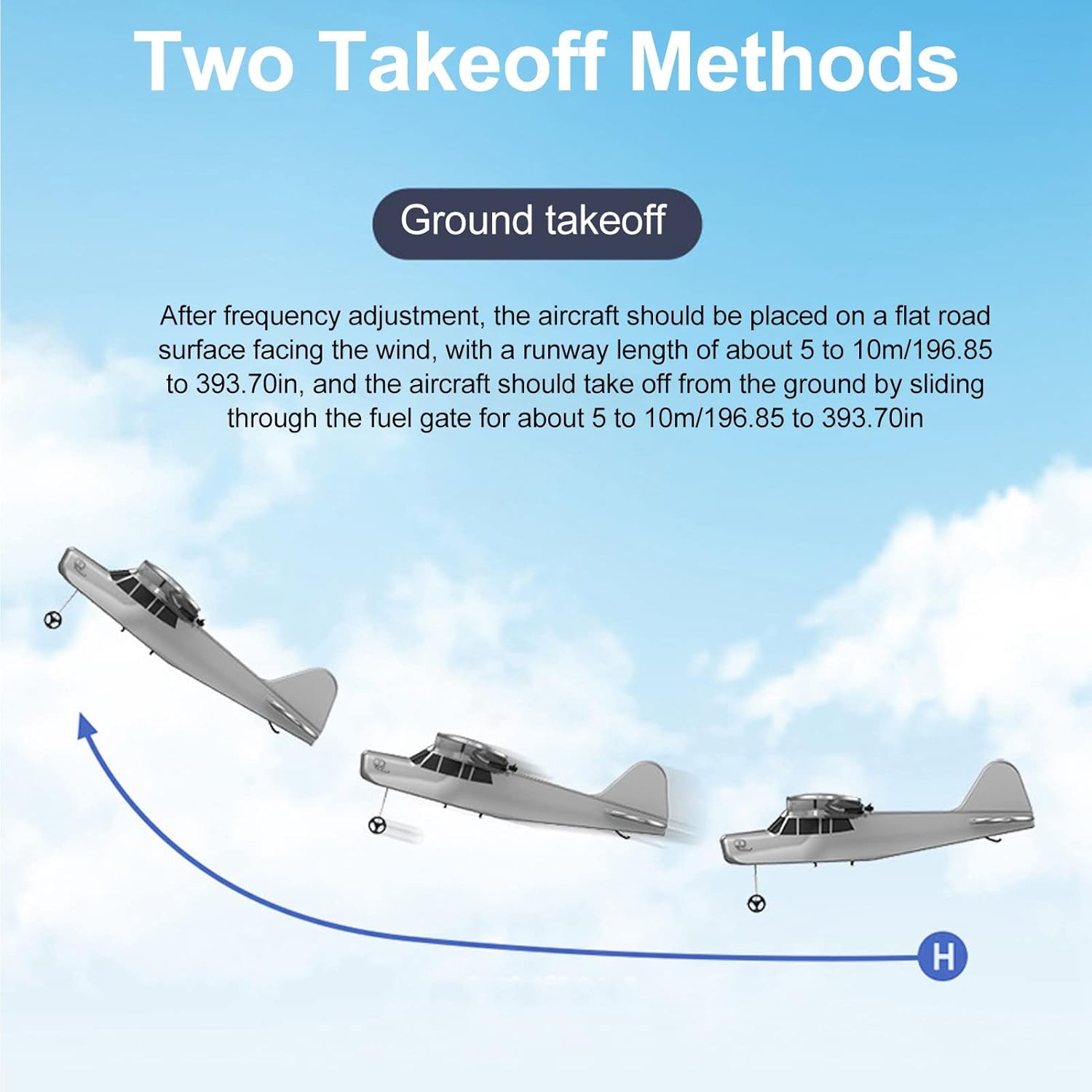 Two Takeoff Methods

Ground takeoff

After frequency adjustment, the aircraft should be placed on a flat road surface facing the wind, with a runway length of about 5 to 10m/196.85 to 393.70in, and the aircraft should take off from the ground by sliding through the fuel gate for about 5 to 10m/196.85 to 393.70in

H